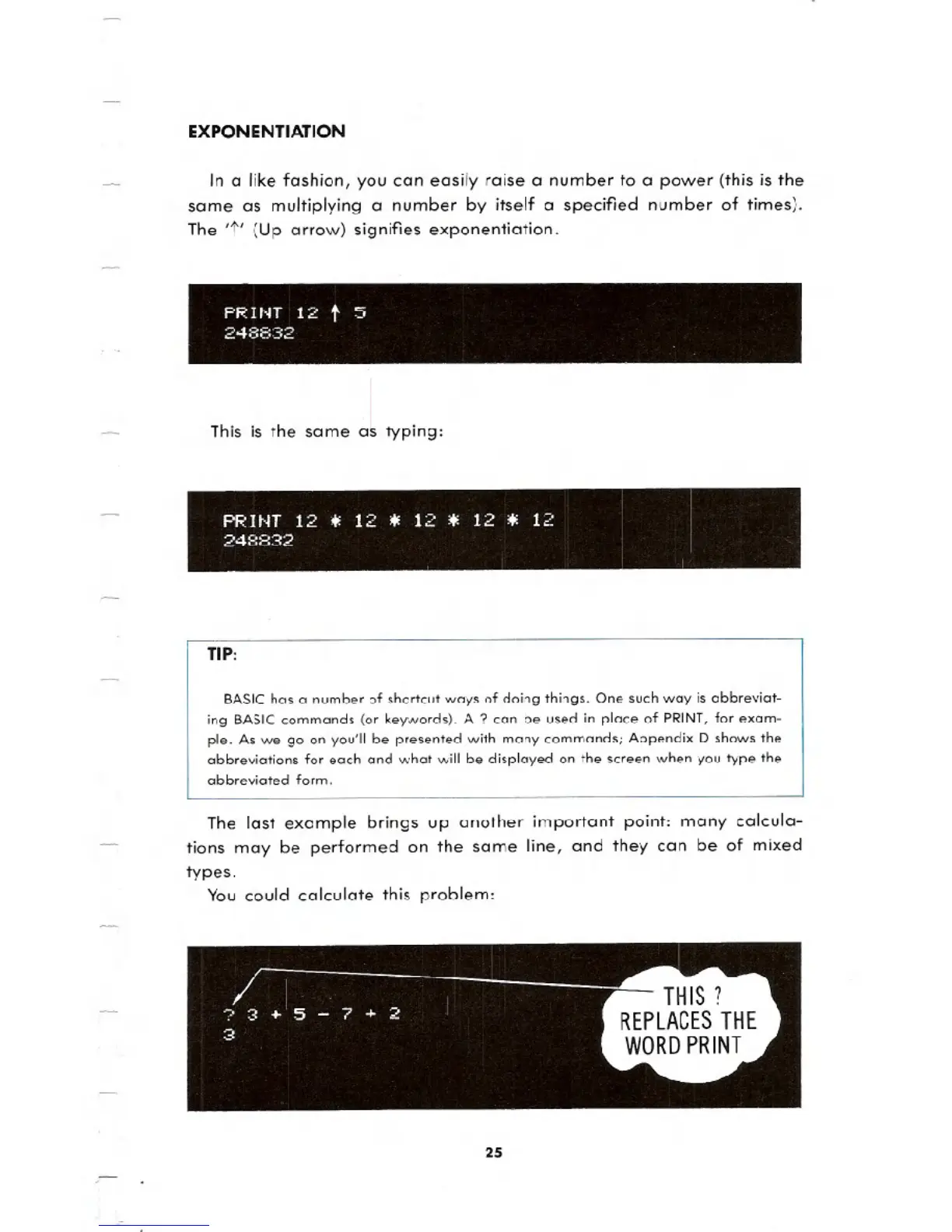 EXPONENTIATION

In a like fashion, you can easily raise a number to a power (this is the same as multiplying a number by itself a specified number of times). The '↑' (Up arrow) signifies exponentiation.

PRINT 12 ↑ 5
248832

This is the same as typing:

PRINT 12 * 12 * 12 * 12 * 12
248832

TIP:

BASIC has a number of shortcut ways of doing things. One such way is abbreviating BASIC commands (or keywords). A ? can be used in place of PRINT, for example. As we go on you'll be presented with many commands; Appendix D shows the abbreviations for each and what will be displayed on the screen when you type the abbreviated form.

The last example brings up another important point: many calculations may be performed on the same line, and they can be of mixed types.

You could calculate this problem:

? 3 + 5 - 7 + 2
3

THIS ? REPLACES THE WORD PRINT

25